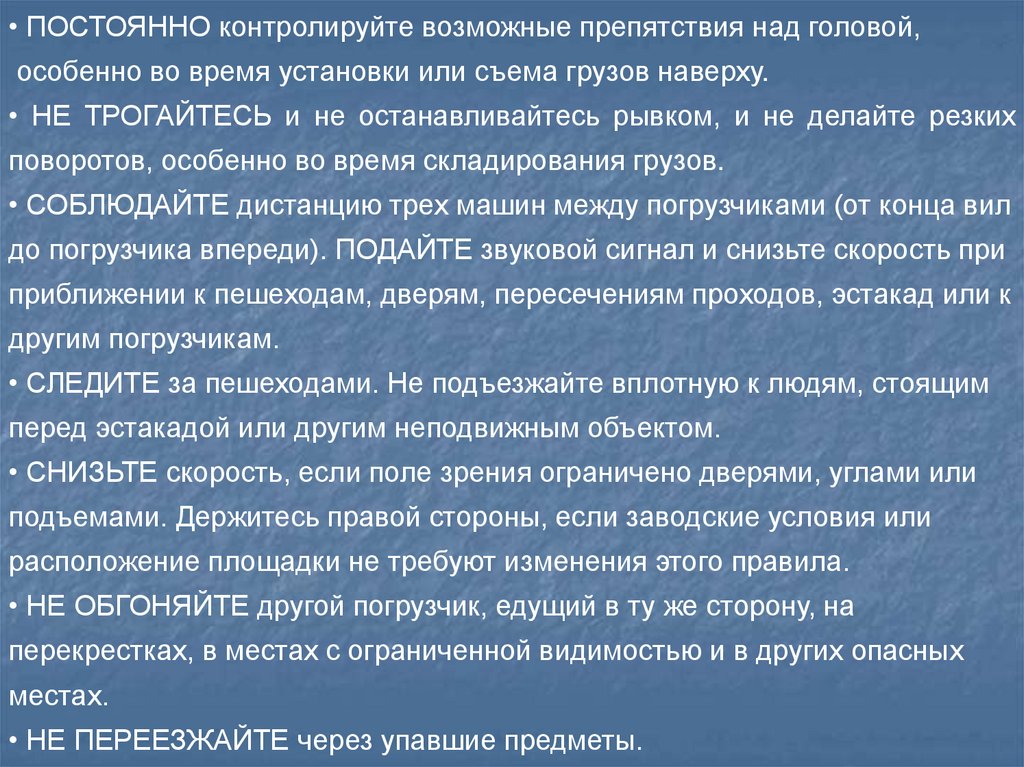 • ПОСТОЯННО контролируйте возможные препятствия над головой, особенно во время установки или съема грузов наверху.
• НЕ ТРОГАЙТЕСЬ и не останавливайтесь рывком, и не делайте резких поворотов, особенно во время складирования грузов.
• СОБЛЮДАЙТЕ дистанцию трех машин между погрузчиками (от конца вил до погрузчика впереди). ПОДАЙТЕ звуковой сигнал и снизьте скорость при приближении к пешеходам, дверям, пересечениям проходов, эстакад или к другим погрузчикам.
• СЛЕДИТЕ за пешеходами. Не подъезжайте вплотную к людям, стоящим перед эстакадой или другим неподвижным объектом.
• СНИЗЬТЕ скорость, если поле зрения ограничено дверями, углами или подъемами. Держитесь правой стороны, если заводские условия или расположение площадки не требуют изменения этого правила.
• НЕ ОБГОНЯЙТЕ другой погрузчик, едущий в ту же сторону, на перекрестках, в местах с ограниченной видимостью и в других опасных местах.
• НЕ ПЕРЕЕЗЖАЙТЕ через упавшие предметы.